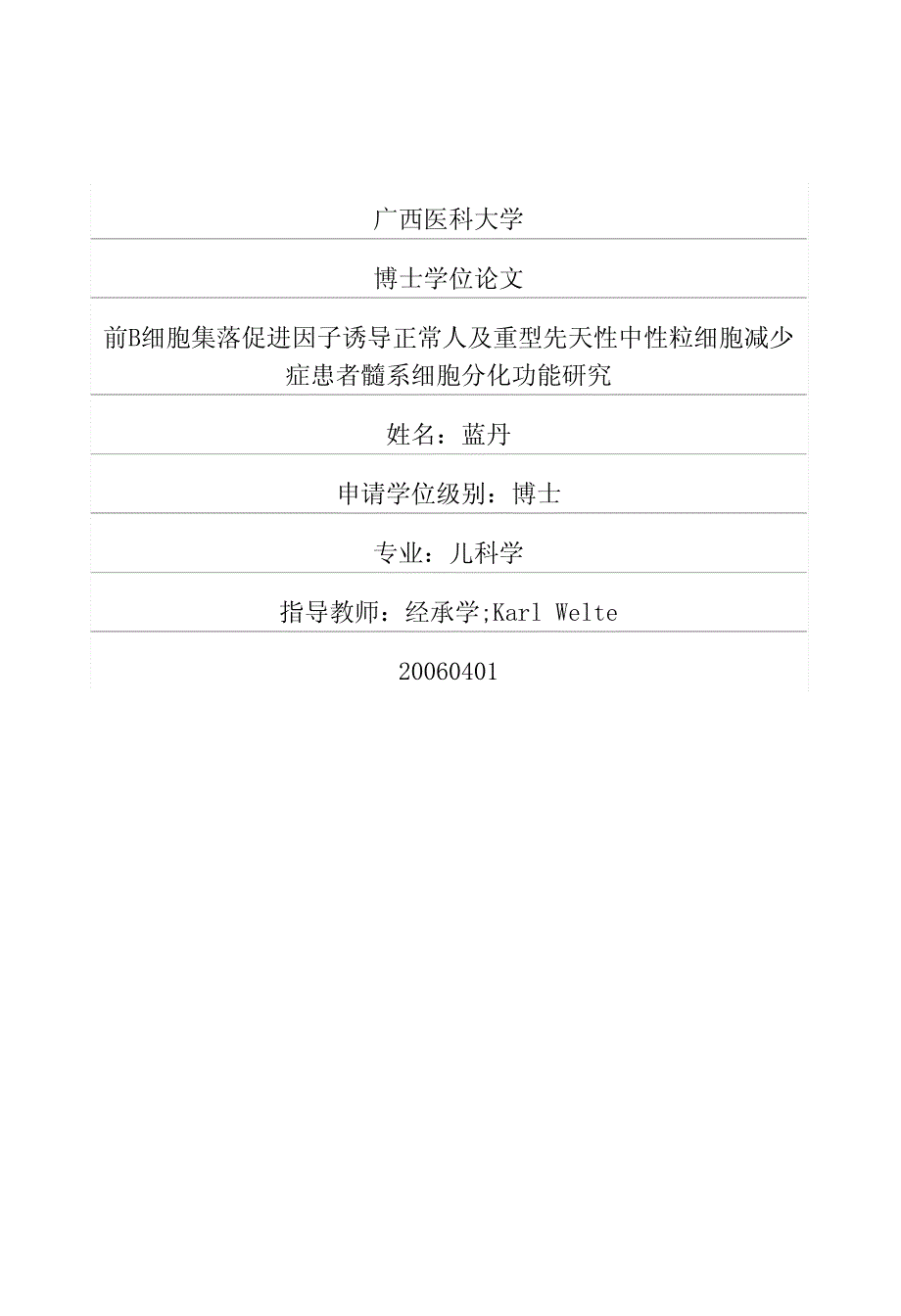 广西医科大学

博士学位论文

前B细胞集落促进因子诱导正常人及重型先天性中性粒细胞减少症患者髓系细胞分化功能研究

姓名：蓝丹

申请学位级别：博士

专业：儿科学

指导教师：经承学;Karl Welte

20060401